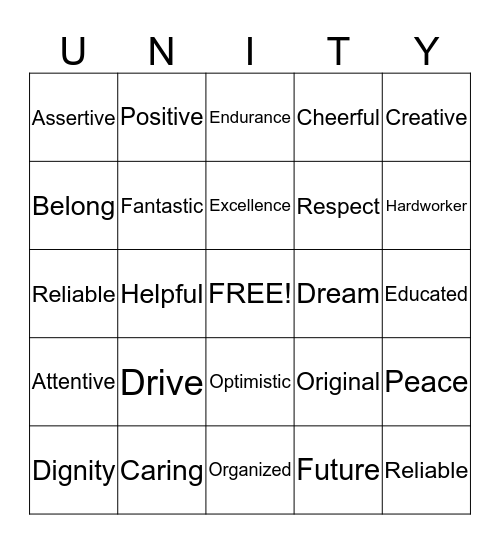 | U | N | I | T | Y |
|---|---|---|---|---|
| Assertive | Positive | Endurance | Cheerful | Creative |
| Belong | Fantastic | Excellence | Respect | Hardworker |
| Reliable | Helpful | FREE! | Dream | Educated |
| Attentive | Drive | Optimistic | Original | Peace |
| Dignity | Caring | Organized | Future | Reliable |